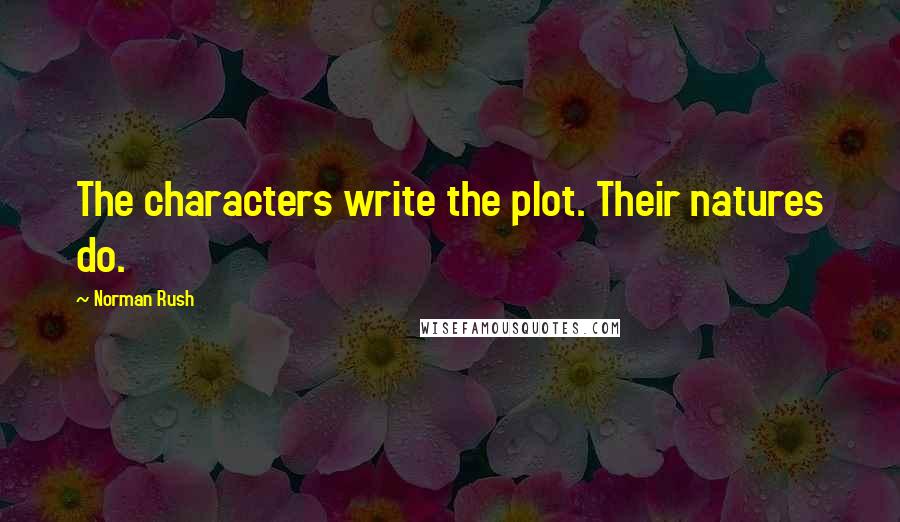 The characters write the plot. Their natures do.

~ Norman Rush

WISEFAMOUSQUOTES.COM